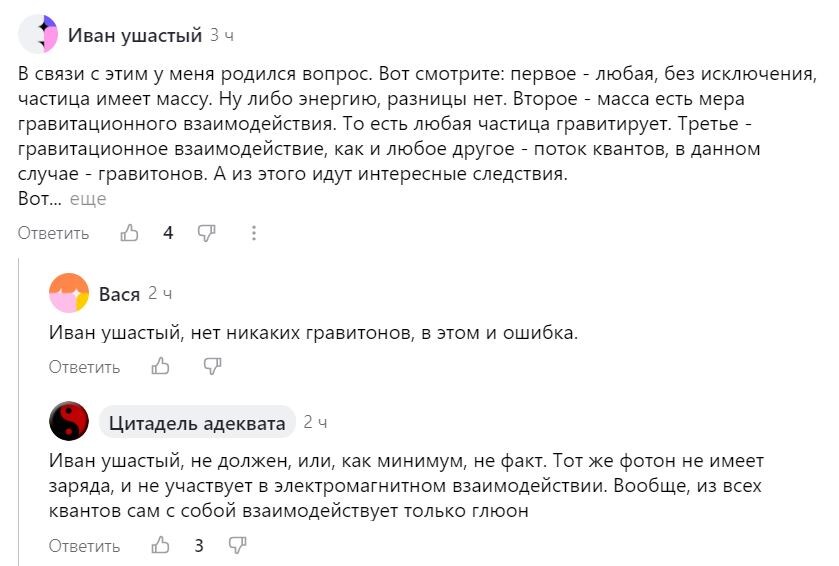 Иван ушастый 3 ч

В связи с этим у меня родился вопрос. Вот смотрите: первое - любая, без исключения, частица имеет массу. Ну либо энергию, разницы нет. Второе - масса есть мера гравитационного взаимодействия. То есть любая частица гравитирует. Третье - гравитационное взаимодействие, как и любое другое - поток квантов, в данном случае - гравитонов. А из этого идут интересные следствия.
Вот... еще

Ответить 4

Вася 2 ч

Иван ушастый, нет никаких гравитонов, в этом и ошибка.

Ответить

Цитадель адеквата 2 ч

Иван ушастый, не должен, или, как минимум, не факт. Тот же фотон не имеет заряда, и не участвует в электромагнитном взаимодействии. Вообще, из всех квантов сам с собой взаимодействует только глюон

Ответить 3